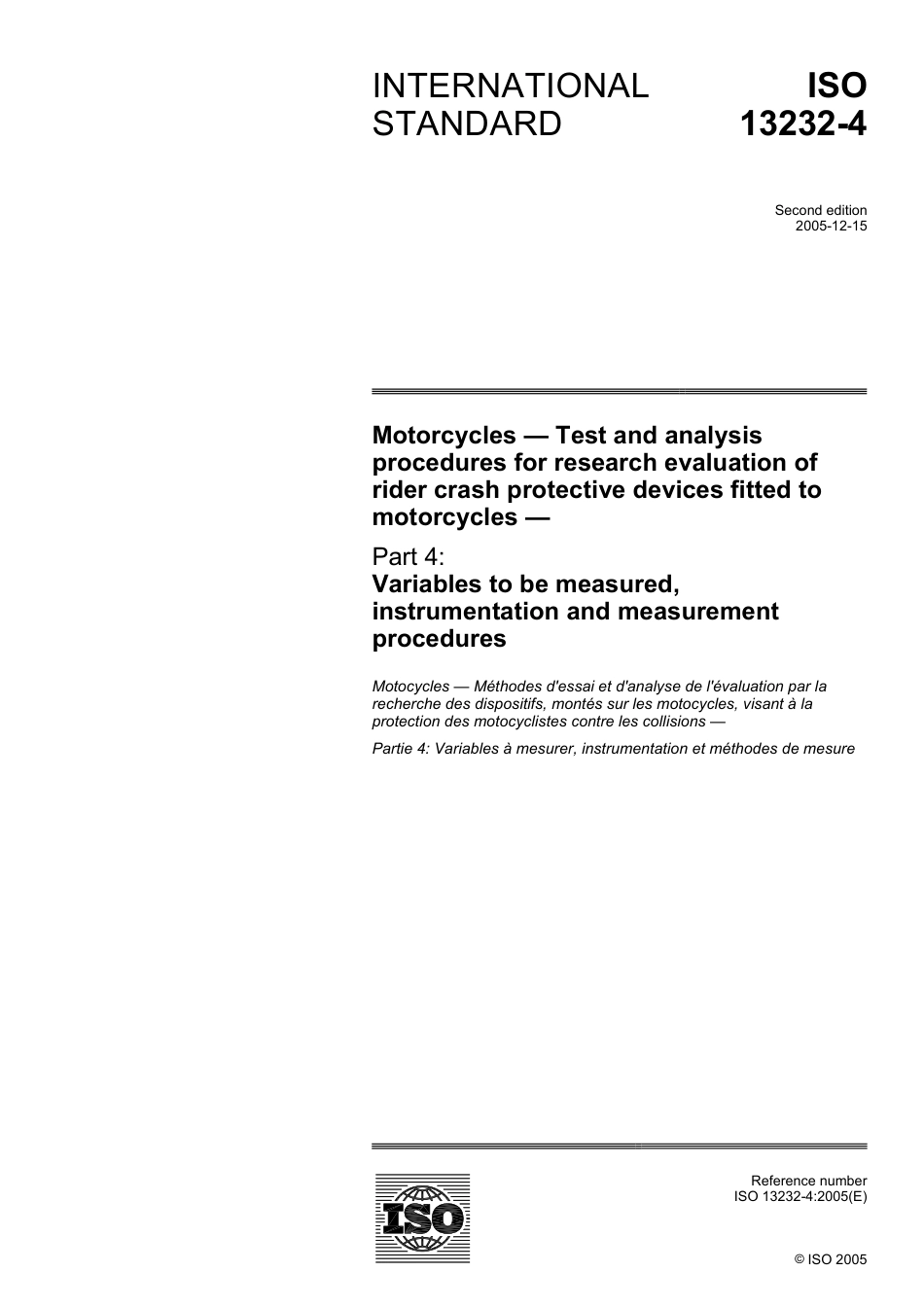 INTERNATIONAL STANDARD

ISO 13232-4

Second edition
2005-12-15

Motorcycles — Test and analysis procedures for research evaluation of rider crash protective devices fitted to motorcycles —

Part 4:
Variables to be measured, instrumentation and measurement procedures

Motocycles — Méthodes d'essai et d'analyse de l'évaluation par la recherche des dispositifs, montés sur les motocycles, visant à la protection des motocyclistes contre les collisions —

Partie 4: Variables à mesurer, instrumentation et méthodes de mesure

ISO

Reference number
ISO 13232-4:2005(E)

© ISO 2005